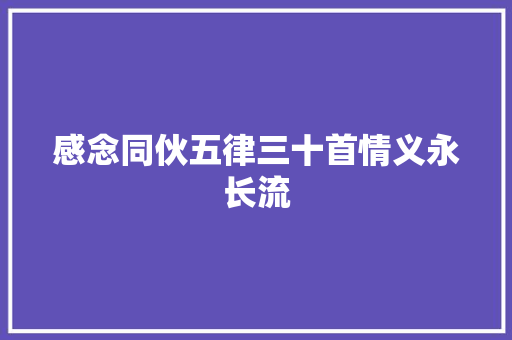 感念同伙五律三十首情义永长流